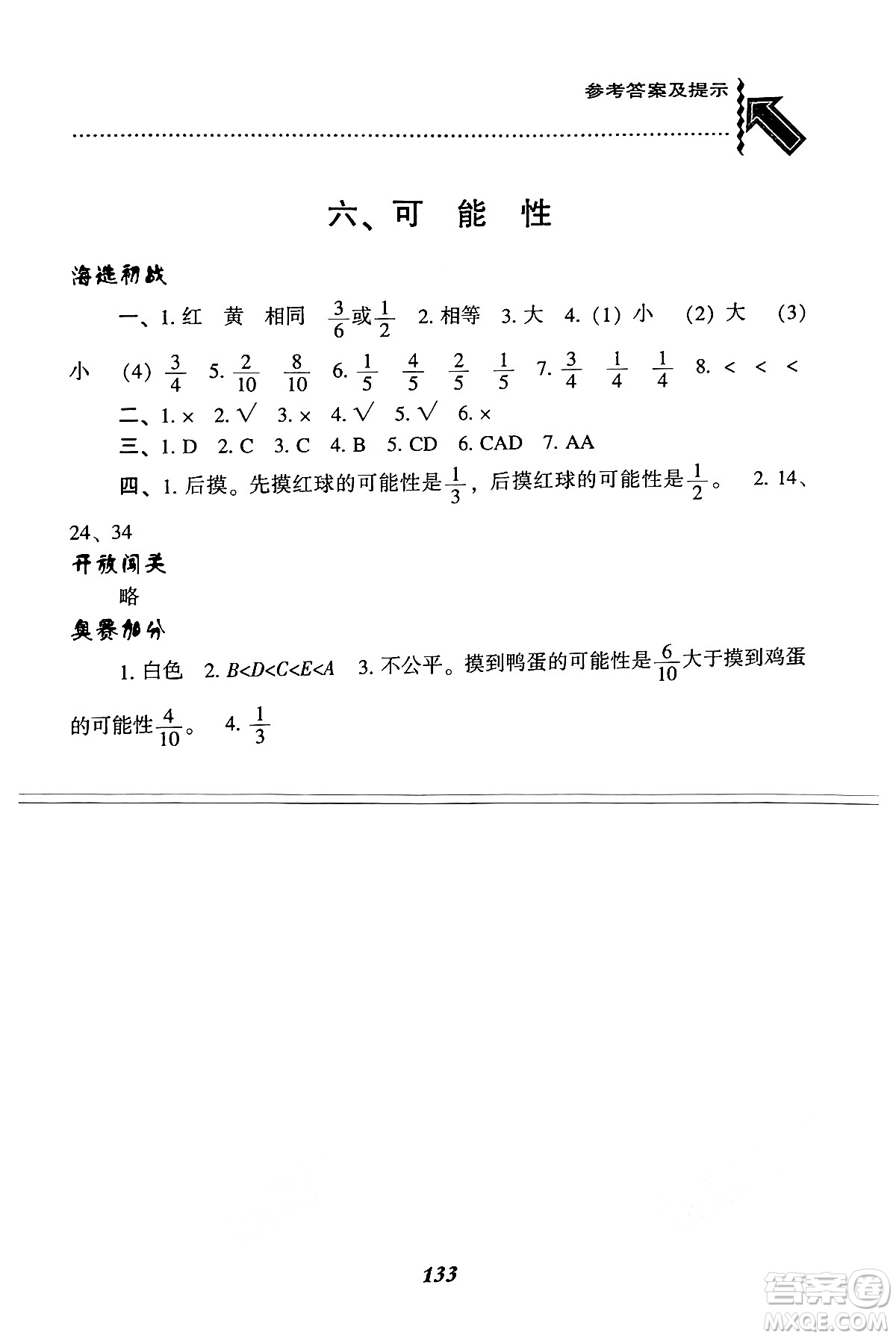 参考答案及提示

六、可 能 性

海选初战

一、1. 红 黄 相同 $\frac{3}{6}$或$\frac{1}{2}$ 2. 相等 3. 大 4. (1) 小 (2) 大 (3) 小 (4) $\frac{3}{4}$ 5. $\frac{2}{10}$ $\frac{8}{10}$ 6. $\frac{1}{5}$ $\frac{4}{5}$ $\frac{2}{5}$ $\frac{1}{5}$ 7. $\frac{3}{4}$ $\frac{1}{4}$ $\frac{1}{4}$ 8. < < <

二、1. × 2. √ 3. × 4. √ 5. √ 6. ×

三、1. D 2. C 3. C 4. B 5. CD 6. CAD 7. AA

四、1. 后摸。先摸红球的可能性是$\frac{1}{3}$，后摸红球的可能性是$\frac{1}{2}$。 2. 14、24、34

开放闯关

略

奥赛加分

1. 白色 2. $B<D<C<E<A$ 3. 不公平。摸到鸭蛋的可能性是$\frac{6}{10}$大于摸到鸡蛋的可能性$\frac{4}{10}$。 4. $\frac{1}{3}$

133

答案圈 MXQE.COM